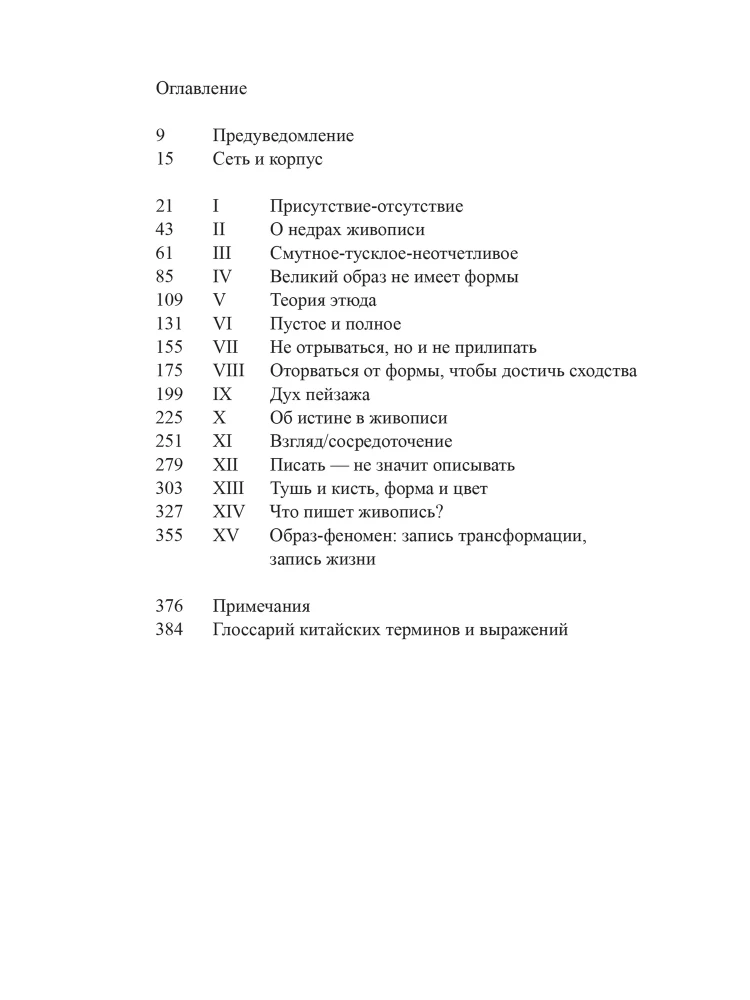 Оглавление

9 Предуведомление
15 Сеть и корпус

21 I Присутствие-отсутствие
43 II О недрах живописи
61 III Смутное-тусклое-неотчетливое
85 IV Великий образ не имеет формы
109 V Теория этюда
131 VI Пустое и полное
155 VII Не отрываться, но и не прилипать
175 VIII Оторваться от формы, чтобы достичь сходства
199 IX Дух пейзажа
225 X Об истине в живописи
251 XI Взгляд/сосредоточение
279 XII Писать — не значит описывать
303 XIII Тушь и кисть, форма и цвет
327 XIV Что пишет живопись?
355 XV Образ-феномен: запись трансформации, запись жизни

376 Примечания
384 Глоссарий китайских терминов и выражений